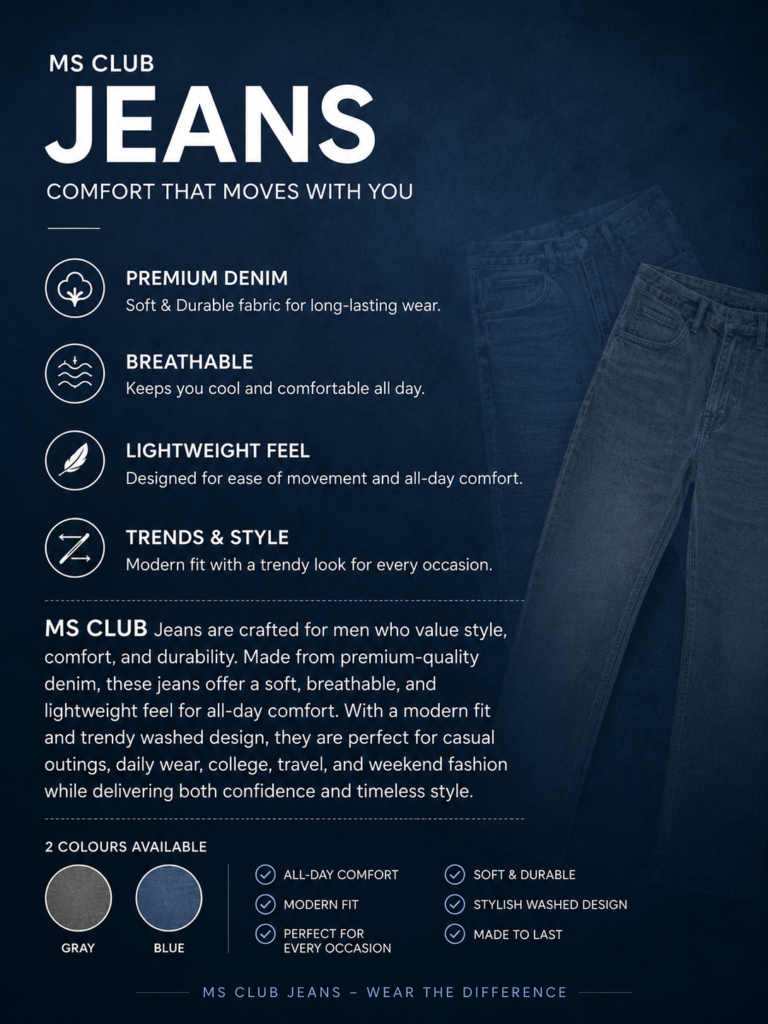 MS CLUB
JEANS
COMFORT THAT MOVES WITH YOU

PREMIUM DENIM
Soft & Durable fabric for long-lasting wear.

BREATHABLE
Keeps you cool and comfortable all day.

LIGHTWEIGHT FEEL
Designed for ease of movement and all-day comfort.

TRENDS & STYLE
Modern fit with a trendy look for every occasion.

MS CLUB Jeans are crafted for men who value style, comfort, and durability. Made from premium-quality denim, these jeans offer a soft, breathable, and lightweight feel for all-day comfort. With a modern fit and trendy washed design, they are perfect for casual outings, daily wear, college, travel, and weekend fashion while delivering both confidence and timeless style.

2 COLOURS AVAILABLE
GRAY
BLUE

ALL-DAY COMFORT
MODERN FIT
PERFECT FOR EVERY OCCASION
SOFT & DURABLE
STYLISH WASHED DESIGN
MADE TO LAST

MS CLUB JEANS – WEAR THE DIFFERENCE